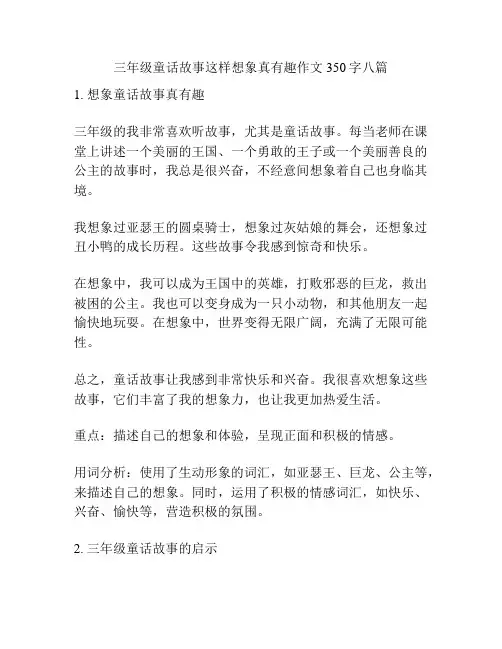 三年级童话故事这样想象真有趣作文 350 字八篇

1. 想象童话故事真有趣

三年级的我非常喜欢听故事，尤其是童话故事。每当老师在课堂上讲述一个美丽的王国、一个勇敢的王子或一个美丽善良的公主的故事时，我总是很兴奋，不经意间想象着自己也身临其境。

我想象过亚瑟王的圆桌骑士，想象过灰姑娘的舞会，还想象过丑小鸭的成长历程。这些故事令我感到惊奇和快乐。

在想象中，我可以成为王国中的英雄，打败邪恶的巨龙，救出被困的公主。我也可以变身成为一只小动物，和其他朋友一起愉快地玩耍。在想象中，世界变得无限广阔，充满了无限可能性。

总之，童话故事让我感到非常快乐和兴奋。我很喜欢想象这些故事，它们丰富了我的想象力，也让我更加热爱生活。

重点：描述自己的想象和体验，呈现正面和积极的情感。

用词分析：使用了生动形象的词汇，如亚瑟王、巨龙、公主等，来描述自己的想象。同时，运用了积极的情感词汇，如快乐、兴奋、愉快等，营造积极的氛围。

2. 三年级童话故事的启示